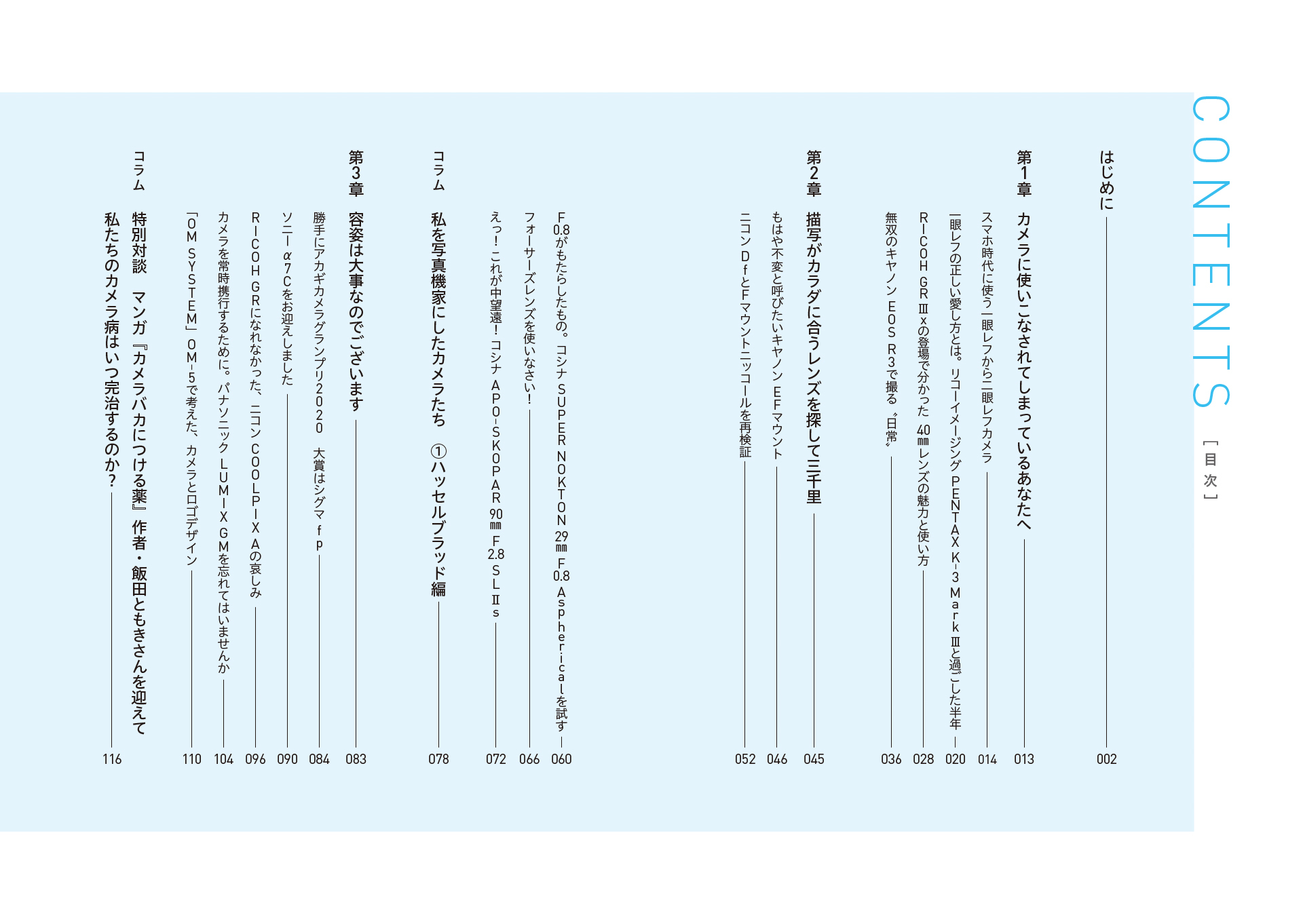 CONTENTS
［目次］

はじめに 002

第1章 カメラに使いこなされてしまっているあなたへ 013

スマホ時代に使う一眼レフから二眼レフカメラ 014
一眼レフの正しい愛し方とは。リコーイメージング PENTAX K-3 Mark IIIと過ごした半年 020
RICOH GR IIIxの登場で分かった 40㎜レンズの魅力と使い方 028
無双のキヤノン EOS R3で撮る〝日常〟 036

第2章 描写がカラダに合うレンズを探して三千里 045

もはや不変と呼びたいキヤノン EFマウント 046
ニコン DfとFマウントニッコールを再検証 052

F0.8がもたらしたもの。コシナ SUPER NOKTON 29㎜ F0.8 Asphericalを試す 060
フォーサーズレンズを使いなさい! 066
えっ!これが中望遠!コシナ APO-SKOPAR 90㎜ F2.8 SL IIs 072

コラム 私を写真機家にしたカメラたち ①ハッセルブラッド編 078

第3章 容姿は大事なのでございます 083

勝手にアカギカメラグランプリ2020 大賞はシグマ fp 084
ソニー α7Cをお迎えしました 090
RICOH GRになれなかった、ニコン COOLPIX Aの哀しみ 096
カメラを常時携行するために。パナソニック LUMIX GMを忘れてはいませんか 104
「OM SYSTEM」OM-5で考えた、カメラとロゴデザイン 110

コラム 特別対談 マンガ『カメラバカにつける薬』作者・飯田ともきさんを迎えて 私たちのカメラ病はいつ完治するのか? 116